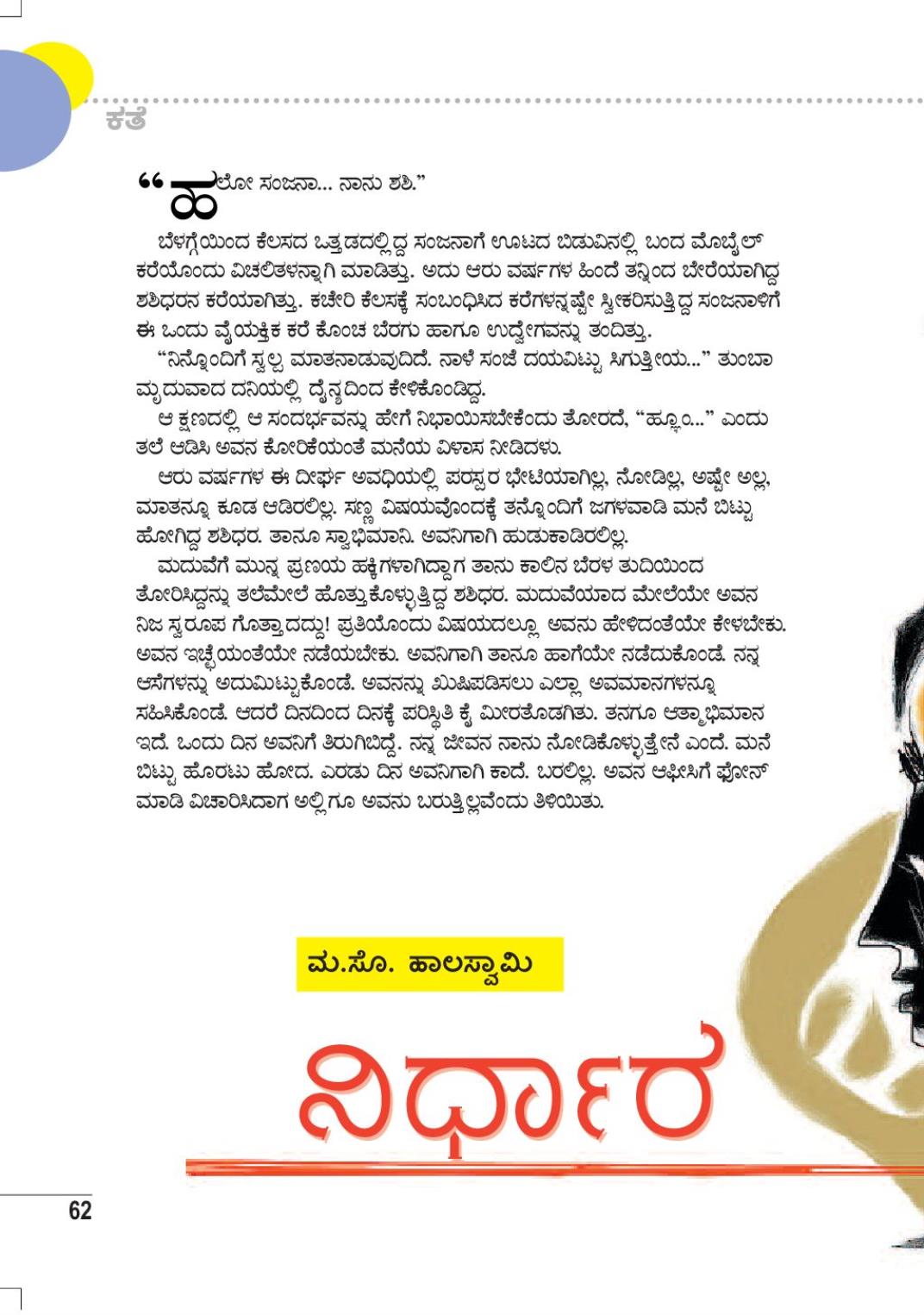 ಕತೆ

“ಹಲೋ ಸಂಜನಾ... ನಾನು ಶಶಿ.”

ಬೆಳಗ್ಗೆಯಿಂದ ಕೆಲಸದ ಒತ್ತಡದಲ್ಲಿದ್ದ ಸಂಜನಾಗೆ ಊಟದ ಬಿಡುವಿನಲ್ಲಿ ಬಂದ ಮೊಬೈಲ್ ಕರೆಯೊಂದು ವಿಚಲಿತಳನ್ನಾಗಿ ಮಾಡಿತ್ತು. ಅದು ಆರು ವರ್ಷಗಳ ಹಿಂದೆ ತನ್ನಿಂದ ಬೇರೆಯಾಗಿದ್ದ ಶಶಿಧರನ ಕರೆಯಾಗಿತ್ತು. ಕಚೇರಿ ಕೆಲಸಕ್ಕೆ ಸಂಬಂಧಿಸಿದ ಕರೆಗಳನ್ನಷ್ಟೇ ಸ್ವೀಕರಿಸುತ್ತಿದ್ದ ಸಂಜನಾಳಿಗೆ ಈ ಒಂದು ವೈಯಕ್ತಿಕ ಕರೆ ಕೊಂಚ ಬೆರಗು ಹಾಗೂ ಉದ್ವೇಗವನ್ನು ತಂದಿತ್ತು.

“ನಿನ್ನೊಂದಿಗೆ ಸ್ವಲ್ಪ ಮಾತನಾಡುವುದಿದೆ. ನಾಳೆ ಸಂಜೆ ದಯವಿಟ್ಟು ಸಿಗುತ್ತೀಯ...” ತುಂಬಾ ಮೃದುವಾದ ದನಿಯಲ್ಲಿ ದೈನ್ಯದಿಂದ ಕೇಳಿಕೊಂಡಿದ್ದ.

ಆ ಕ್ಷಣದಲ್ಲಿ ಆ ಸಂದರ್ಭವನ್ನು ಹೇಗೆ ನಿಭಾಯಿಸಬೇಕೆಂದು ತೋರದೆ, “ಹ್ಞೂಂ...” ಎಂದು ತಲೆ ಆಡಿಸಿ ಅವನ ಕೋರಿಕೆಯಂತೆ ಮನೆಯ ವಿಳಾಸ ನೀಡಿದಳು.

ಆರು ವರ್ಷಗಳ ಈ ದೀರ್ಘ ಅವಧಿಯಲ್ಲಿ ಪರಸ್ಪರ ಭೇಟಿಯಾಗಿಲ್ಲ, ನೋಡಿಲ್ಲ, ಅಷ್ಟೇ ಅಲ್ಲ, ಮಾತನ್ನೂ ಕೂಡ ಆಡಿರಲಿಲ್ಲ. ಸಣ್ಣ ವಿಷಯವೊಂದಕ್ಕೆ ತನ್ನೊಂದಿಗೆ ಜಗಳವಾಡಿ ಮನೆ ಬಿಟ್ಟು ಹೋಗಿದ್ದ ಶಶಿಧರ. ತಾನೂ ಸ್ವಾಭಿಮಾನಿ. ಅವನಿಗಾಗಿ ಹುಡುಕಾಡಿರಲಿಲ್ಲ.

ಮದುವೆಗೆ ಮುನ್ನ ಪ್ರಣಯ ಹಕ್ಕಿಗಳಾಗಿದ್ದಾಗ ತಾನು ಕಾಲಿನ ಬೆರಳ ತುದಿಯಿಂದ ತೋರಿಸಿದ್ದನ್ನು ತಲೆಮೇಲೆ ಹೊತ್ತುಕೊಳ್ಳುತ್ತಿದ್ದ ಶಶಿಧರ. ಮದುವೆಯಾದ ಮೇಲೆಯೇ ಅವನ ನಿಜ ಸ್ವರೂಪ ಗೊತ್ತಾದದ್ದು! ಪ್ರತಿಯೊಂದು ವಿಷಯದಲ್ಲೂ ಅವನು ಹೇಳಿದಂತೆಯೇ ಕೇಳಬೇಕು. ಅವನ ಇಚ್ಛೆಯಂತೆಯೇ ನಡೆಯಬೇಕು. ಅವನಿಗಾಗಿ ತಾನೂ ಹಾಗೆಯೇ ನಡೆದುಕೊಂಡೆ. ನನ್ನ ಆಸೆಗಳನ್ನು ಅದುಮಿಟ್ಟುಕೊಂಡೆ. ಅವನನ್ನು ಖುಷಿಪಡಿಸಲು ಎಲ್ಲಾ ಅವಮಾನಗಳನ್ನೂ ಸಹಿಸಿಕೊಂಡೆ. ಆದರೆ ದಿನದಿಂದ ದಿನಕ್ಕೆ ಪರಿಸ್ಥಿತಿ ಕೈ ಮೀರತೊಡಗಿತು. ತನಗೂ ಆತ್ಮಾಭಿಮಾನ ಇದೆ. ಒಂದು ದಿನ ಅವನಿಗೆ ತಿರುಗಿಬಿದ್ದೆ. ನನ್ನ ಜೀವನ ನಾನು ನೋಡಿಕೊಳ್ಳುತ್ತೇನೆ ಎಂದೆ. ಮನೆ ಬಿಟ್ಟು ಹೊರಟು ಹೋದ. ಎರಡು ದಿನ ಅವನಿಗಾಗಿ ಕಾದೆ. ಬರಲಿಲ್ಲ. ಅವನ ಆಫೀಸಿಗೆ ಫೋನ್ ಮಾಡಿ ವಿಚಾರಿಸಿದಾಗ ಅಲ್ಲಿಗೂ ಅವನು ಬರುತ್ತಿಲ್ಲವೆಂದು ತಿಳಿಯಿತು.

ಮ.ಸೊ. ಹಾಲಸ್ವಾಮಿ

ನಿರ್ಧಾರ

62